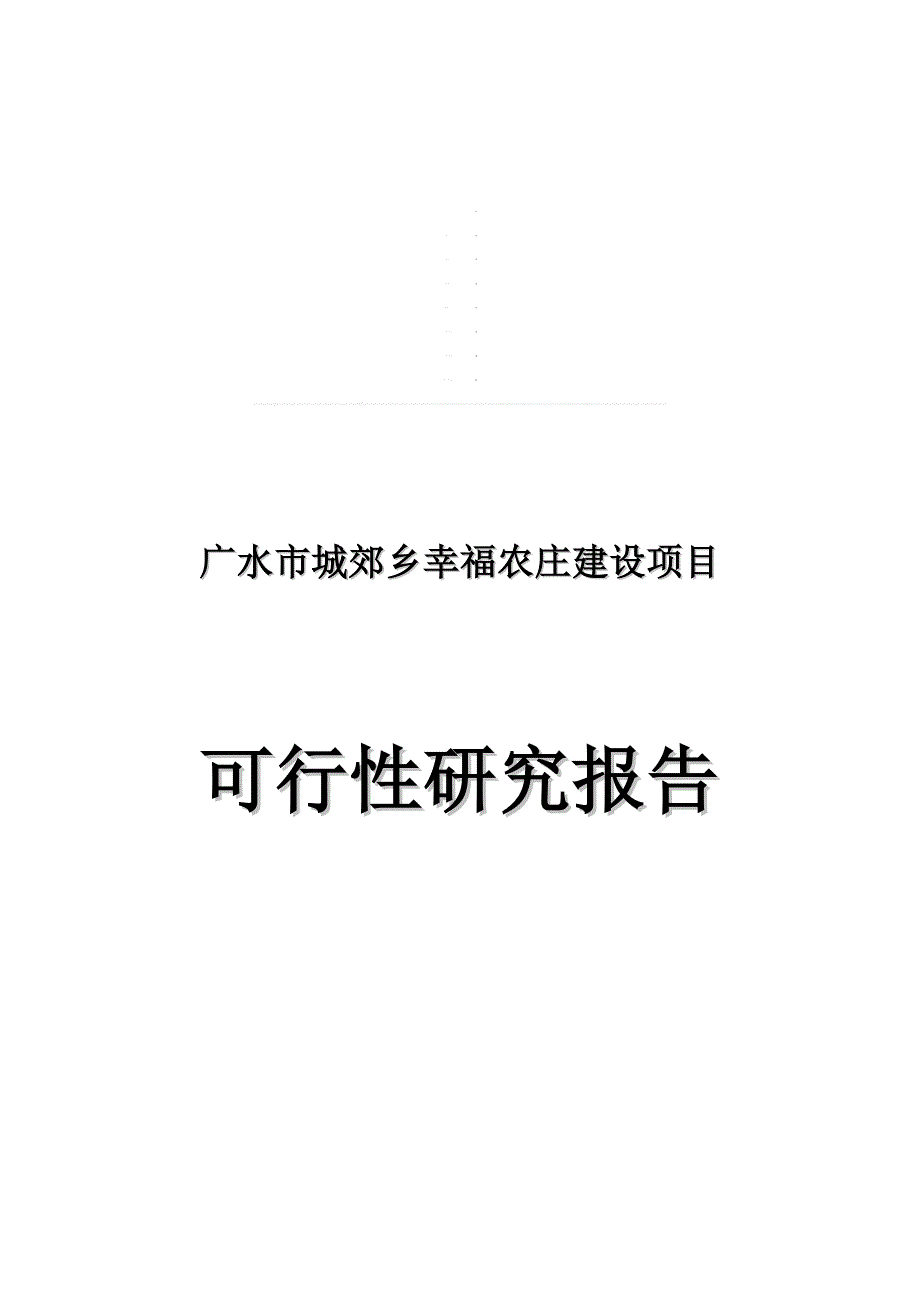 广水市城郊乡幸福农庄建设项目

可行性研究报告